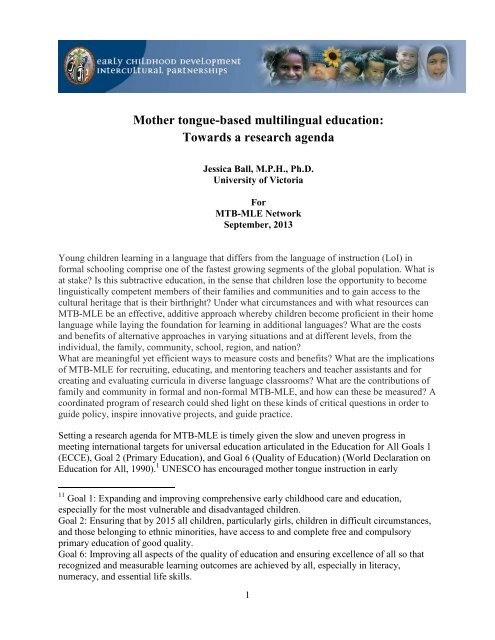 early childhood development intercultural partnerships

Mother tongue-based multilingual education: Towards a research agenda

Jessica Ball, M.P.H., Ph.D.
University of Victoria

For
MTB-MLE Network
September, 2013

Young children learning in a language that differs from the language of instruction (LoI) in formal schooling comprise one of the fastest growing segments of the global population. What is at stake? Is this subtractive education, in the sense that children lose the opportunity to become linguistically competent members of their families and communities and to gain access to the cultural heritage that is their birthright? Under what circumstances and with what resources can MTB-MLE be an effective, additive approach whereby children become proficient in their home language while laying the foundation for learning in additional languages? What are the costs and benefits of alternative approaches in varying situations and at different levels, from the individual, the family, community, school, region, and nation?
What are meaningful yet efficient ways to measure costs and benefits? What are the implications of MTB-MLE for recruiting, educating, and mentoring teachers and teacher assistants and for creating and evaluating curricula in diverse language classrooms? What are the contributions of family and community in formal and non-formal MTB-MLE, and how can these be measured? A coordinated program of research could shed light on these kinds of critical questions in order to guide policy, inspire innovative projects, and guide practice.

Setting a research agenda for MTB-MLE is timely given the slow and uneven progress in meeting international targets for universal education articulated in the Education for All Goals 1 (ECCE), Goal 2 (Primary Education), and Goal 6 (Quality of Education) (World Declaration on Education for All, 1990).$^1$ UNESCO has encouraged mother tongue instruction in early

$^{11}$ Goal 1: Expanding and improving comprehensive early childhood care and education, especially for the most vulnerable and disadvantaged children.
Goal 2: Ensuring that by 2015 all children, particularly girls, children in difficult circumstances, and those belonging to ethnic minorities, have access to and complete free and compulsory primary education of good quality.
Goal 6: Improving all aspects of the quality of education and ensuring excellence of all so that recognized and measurable learning outcomes are achieved by all, especially in literacy, numeracy, and essential life skills.

1